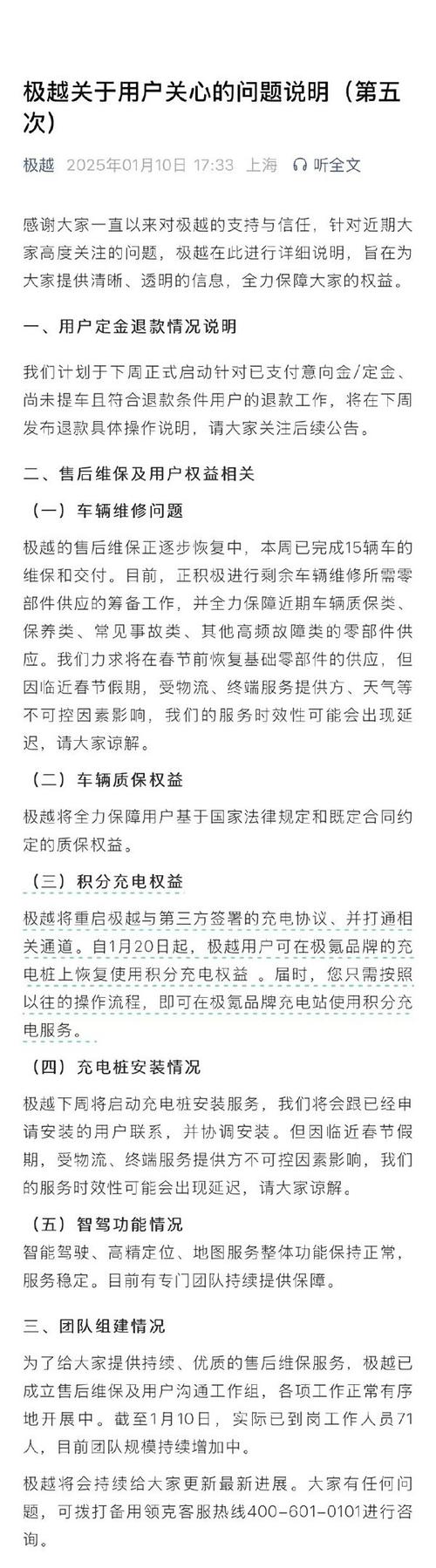 极越关于用户关心的问题说明（第五次）

极越 2025年01月10日 17:33 上海 听全文

感谢大家一直以来对极越的支持与信任，针对近期大家高度关注的问题，极越在此进行详细说明，旨在为大家提供清晰、透明的信息，全力保障大家的权益。

一、用户定金退款情况说明

我们计划于下周正式启动针对已支付意向金/定金、尚未提车且符合退款条件用户的退款工作，将在下周发布退款具体操作说明，请大家关注后续公告。

二、售后维保及用户权益相关

（一）车辆维修问题

极越的售后维保正逐步恢复中，本周已完成15辆车的维保和交付。目前，正积极进行剩余车辆维修所需零部件供应的筹备工作，并全力保障近期车辆质保类、保养类、常见事故类、其他高频故障类的零部件供应。我们力求将在春节前恢复基础零部件的供应，但因临近春节假期，受物流、终端服务提供方、天气等不可控因素影响，我们的服务时效性可能会出现延迟，请大家谅解。

（二）车辆质保权益

极越将全力保障用户基于国家法律规定和既定合同约定的质保权益。

（三）积分充电权益

极越将重启极越与第三方签署的充电协议、并打通相关通道。自1月20日起，极越用户可在极氪品牌的充电桩上恢复使用积分充电权益 。届时，您只需按照以往的操作流程，即可在极氪品牌充电站使用积分充电服务。

（四）充电桩安装情况

极越下周将启动充电桩安装服务，我们将会跟已经申请安装的用户联系，并协调安装。但因临近春节假期，受物流、终端服务提供方不可控因素影响，我们的服务时效性可能会出现延迟，请大家谅解。

（五）智驾功能情况

智能驾驶、高精定位、地图服务整体功能保持正常，服务稳定。目前有专门团队持续提供保障。

三、团队组建情况

为了给大家提供持续、优质的售后维保服务，极越已成立售后维保及用户沟通工作组，各项工作正常有序地开展中。截至1月10日，实际已到岗工作人员71人，目前团队规模持续增加中。

极越将会持续给大家更新最新进展。大家有任何问题，可拨打备用领克客服热线400-601-0101进行咨询。